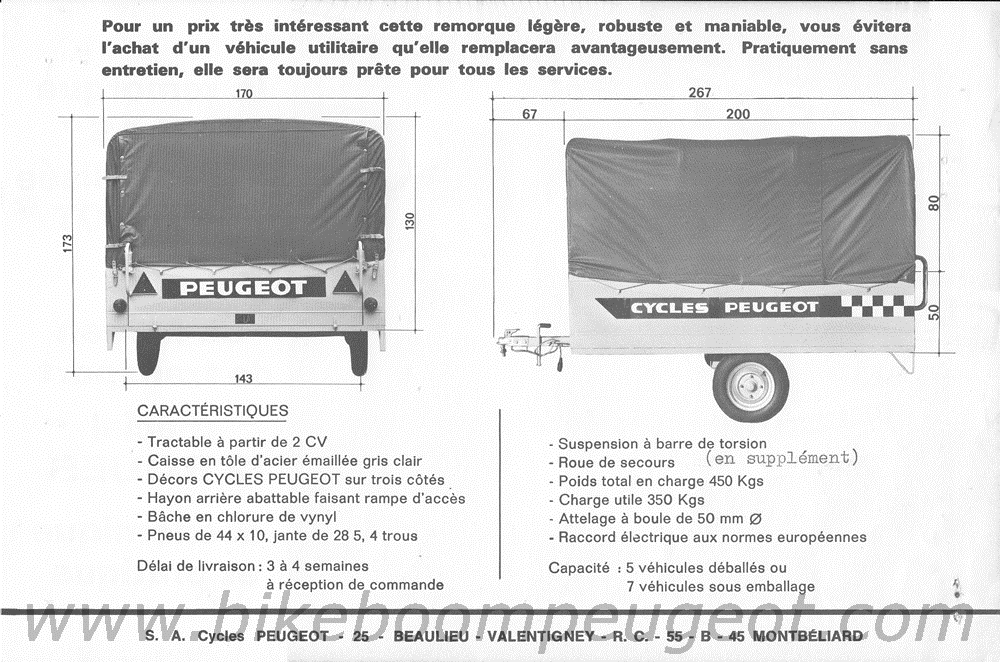 Pour un prix très intéressant cette remorque légère, robuste et maniable, vous évitera l'achat d'un véhicule utilitaire qu'elle remplacera avantageusement. Pratiquement sans entretien, elle sera toujours prête pour tous les services.

170

173

130

PEUGEOT

143

267

67

200

80

50

CYCLES PEUGEOT

CARACTÉRISTIQUES

- Tractable à partir de 2 CV
- Caisse en tôle d'acier émaillée gris clair
- Décors CYCLES PEUGEOT sur trois côtés
- Hayon arrière abattable faisant rampe d'accès
- Bâche en chlorure de vynyl
- Pneus de 44 x 10, jante de 28 5, 4 trous

Délai de livraison : 3 à 4 semaines
à réception de commande

- Suspension à barre de torsion
- Roue de secours (en supplément)
- Poids total en charge 450 Kgs
- Charge utile 350 Kgs
- Attelage à boule de 50 mm Ø
- Raccord électrique aux normes européennes

Capacité : 5 véhicules déballés ou
7 véhicules sous emballage

www.bikeboompeugeot.com

S. A. Cycles PEUGEOT - 25 - BEAULIEU - VALENTIGNEY - R. C. - 55 - B - 45 MONTBÉLIARD